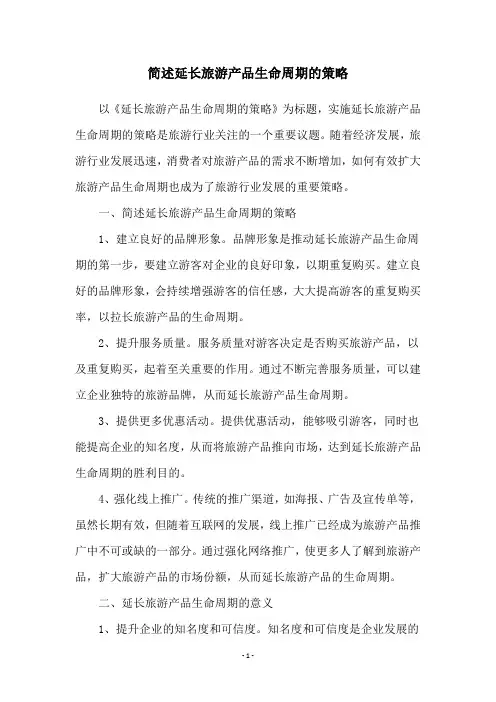 简述延长旅游产品生命周期的策略

以《延长旅游产品生命周期的策略》为标题，实施延长旅游产品生命周期的策略是旅游行业关注的一个重要议题。随着经济发展，旅游行业发展迅速，消费者对旅游产品的需求不断增加，如何有效扩大旅游产品生命周期也成为了旅游行业发展的重要策略。

一、简述延长旅游产品生命周期的策略

1、建立良好的品牌形象。品牌形象是推动延长旅游产品生命周期的第一步，要建立游客对企业的良好印象，以期重复购买。建立良好的品牌形象，会持续增强游客的信任感，大大提高游客的重复购买率，以拉长旅游产品的生命周期。

2、提升服务质量。服务质量对游客决定是否购买旅游产品，以及重复购买，起着至关重要的作用。通过不断完善服务质量，可以建立企业独特的旅游品牌，从而延长旅游产品生命周期。

3、提供更多优惠活动。提供优惠活动，能够吸引游客，同时也能提高企业的知名度，从而将旅游产品推向市场，达到延长旅游产品生命周期的胜利目的。

4、强化线上推广。传统的推广渠道，如海报、广告及宣传单等，虽然长期有效，但随着互联网的发展，线上推广已经成为旅游产品推广中不可或缺的一部分。通过强化网络推广，使更多人了解到旅游产品，扩大旅游产品的市场份额，从而延长旅游产品的生命周期。

二、延长旅游产品生命周期的意义

1、提升企业的知名度和可信度。知名度和可信度是企业发展的

- 1 -